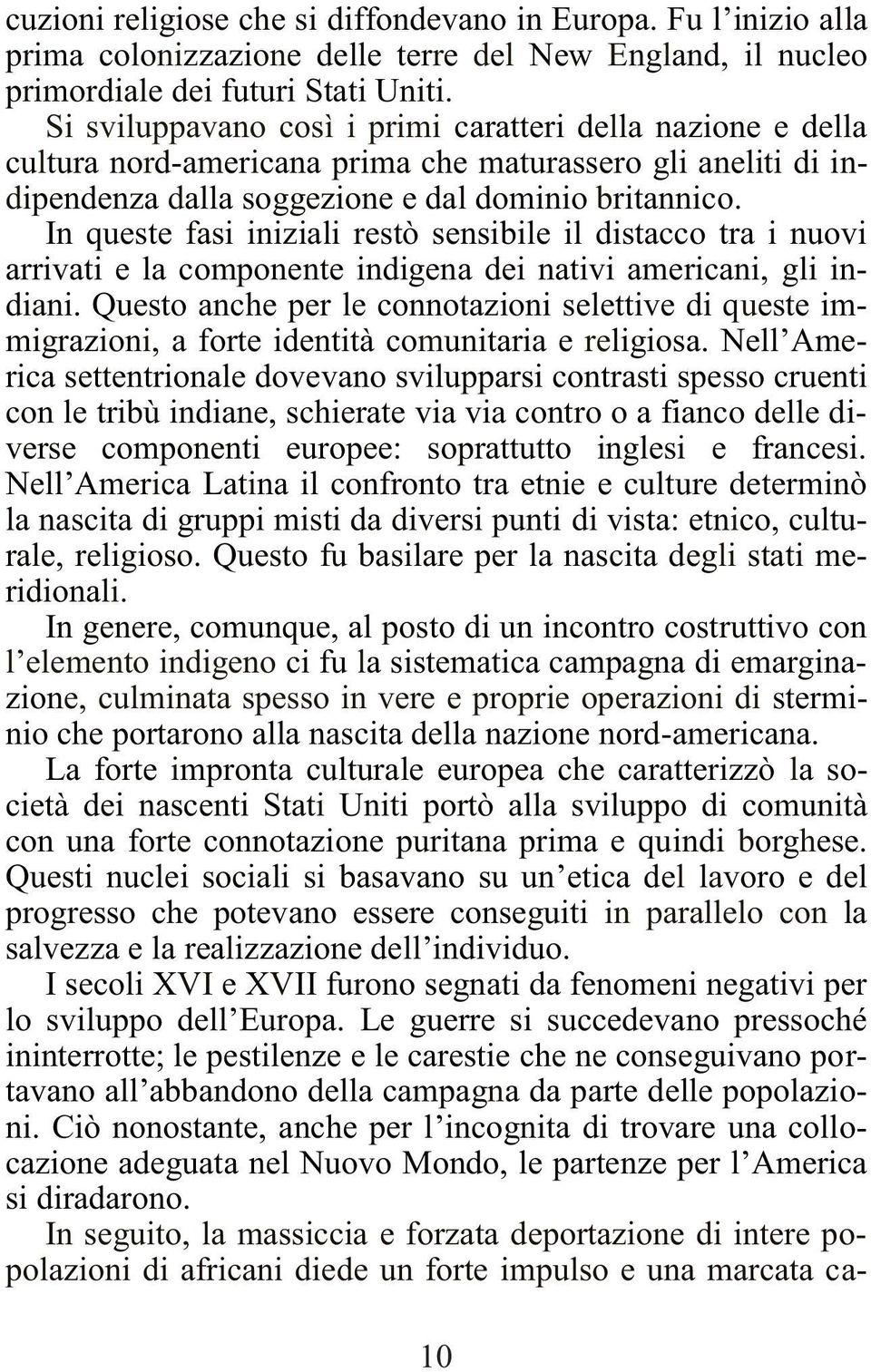 cuzioni religiose che si diffondevano in Europa. Fu l'inizio alla prima colonizzazione delle terre del New England, il nucleo primordiale dei futuri Stati Uniti.

Si sviluppavano così i primi caratteri della nazione e della cultura nord-americana prima che maturassero gli aneliti di indipendenza dalla soggezione e dal dominio britannico.

In queste fasi iniziali restò sensibile il distacco tra i nuovi arrivati e la componente indigena dei nativi americani, gli indiani. Questo anche per le connotazioni selettive di queste immigrazioni, a forte identità comunitaria e religiosa. Nell'America settentrionale dovevano svilupparsi contrasti spesso cruenti con le tribù indiane, schierate via via contro o a fianco delle diverse componenti europee: soprattutto inglesi e francesi. Nell'America Latina il confronto tra etnie e culture determinò la nascita di gruppi misti da diversi punti di vista: etnico, culturale, religioso. Questo fu basilare per la nascita degli stati meridionali.

In genere, comunque, al posto di un incontro costruttivo con l'elemento indigeno ci fu la sistematica campagna di emarginazione, culminata spesso in vere e proprie operazioni di sterminio che portarono alla nascita della nazione nord-americana.

La forte impronta culturale europea che caratterizzò la società dei nascenti Stati Uniti portò alla sviluppo di comunità con una forte connotazione puritana prima e quindi borghese. Questi nuclei sociali si basavano su un'etica del lavoro e del progresso che potevano essere conseguiti in parallelo con la salvezza e la realizzazione dell'individuo.

I secoli XVI e XVII furono segnati da fenomeni negativi per lo sviluppo dell'Europa. Le guerre si succedevano pressoché ininterrotte; le pestilenze e le carestie che ne conseguivano portavano all'abbandono della campagna da parte delle popolazioni. Ciò nonostante, anche per l'incognita di trovare una collocazione adeguata nel Nuovo Mondo, le partenze per l'America si diradarono.

In seguito, la massiccia e forzata deportazione di intere popolazioni di africani diede un forte impulso e una marcata ca-

10